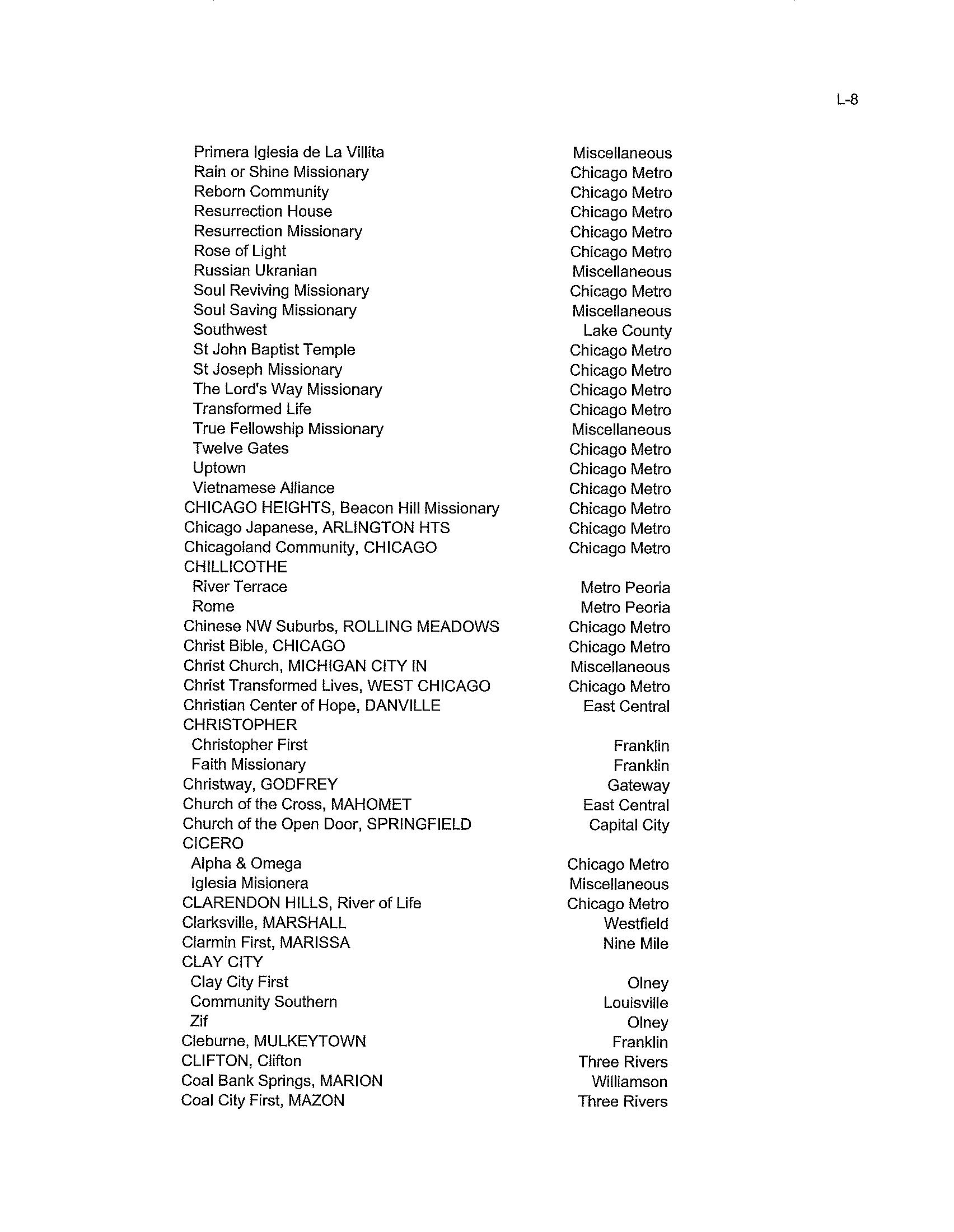 L-8

| | |
|---|---|
| Primera Iglesia de La Villita | Miscellaneous |
| Rain or Shine Missionary | Chicago Metro |
| Reborn Community | Chicago Metro |
| Resurrection House | Chicago Metro |
| Resurrection Missionary | Chicago Metro |
| Rose of Light | Chicago Metro |
| Russian Ukranian | Miscellaneous |
| Soul Reviving Missionary | Chicago Metro |
| Soul Saving Missionary | Miscellaneous |
| Southwest | Lake County |
| St John Baptist Temple | Chicago Metro |
| St Joseph Missionary | Chicago Metro |
| The Lord's Way Missionary | Chicago Metro |
| Transformed Life | Chicago Metro |
| True Fellowship Missionary | Miscellaneous |
| Twelve Gates | Chicago Metro |
| Uptown | Chicago Metro |
| Vietnamese Alliance | Chicago Metro |
| CHICAGO HEIGHTS, Beacon Hill Missionary | Chicago Metro |
| Chicago Japanese, ARLINGTON HTS | Chicago Metro |
| Chicagoland Community, CHICAGO | Chicago Metro |
| CHILLICOTHE | |
| River Terrace | Metro Peoria |
| Rome | Metro Peoria |
| Chinese NW Suburbs, ROLLING MEADOWS | Chicago Metro |
| Christ Bible, CHICAGO | Chicago Metro |
| Christ Church, MICHIGAN CITY IN | Miscellaneous |
| Christ Transformed Lives, WEST CHICAGO | Chicago Metro |
| Christian Center of Hope, DANVILLE | East Central |
| CHRISTOPHER | |
| Christopher First | Franklin |
| Faith Missionary | Franklin |
| Christway, GODFREY | Gateway |
| Church of the Cross, MAHOMET | East Central |
| Church of the Open Door, SPRINGFIELD | Capital City |
| CICERO | |
| Alpha & Omega | Chicago Metro |
| Iglesia Misionera | Miscellaneous |
| CLARENDON HILLS, River of Life | Chicago Metro |
| Clarksville, MARSHALL | Westfield |
| Clarmin First, MARISSA | Nine Mile |
| CLAY CITY | |
| Clay City First | Olney |
| Community Southern | Louisville |
| Zif | Olney |
| Cleburne, MULKEYTOWN | Franklin |
| CLIFTON, Clifton | Three Rivers |
| Coal Bank Springs, MARION | Williamson |
| Coal City First, MAZON | Three Rivers |